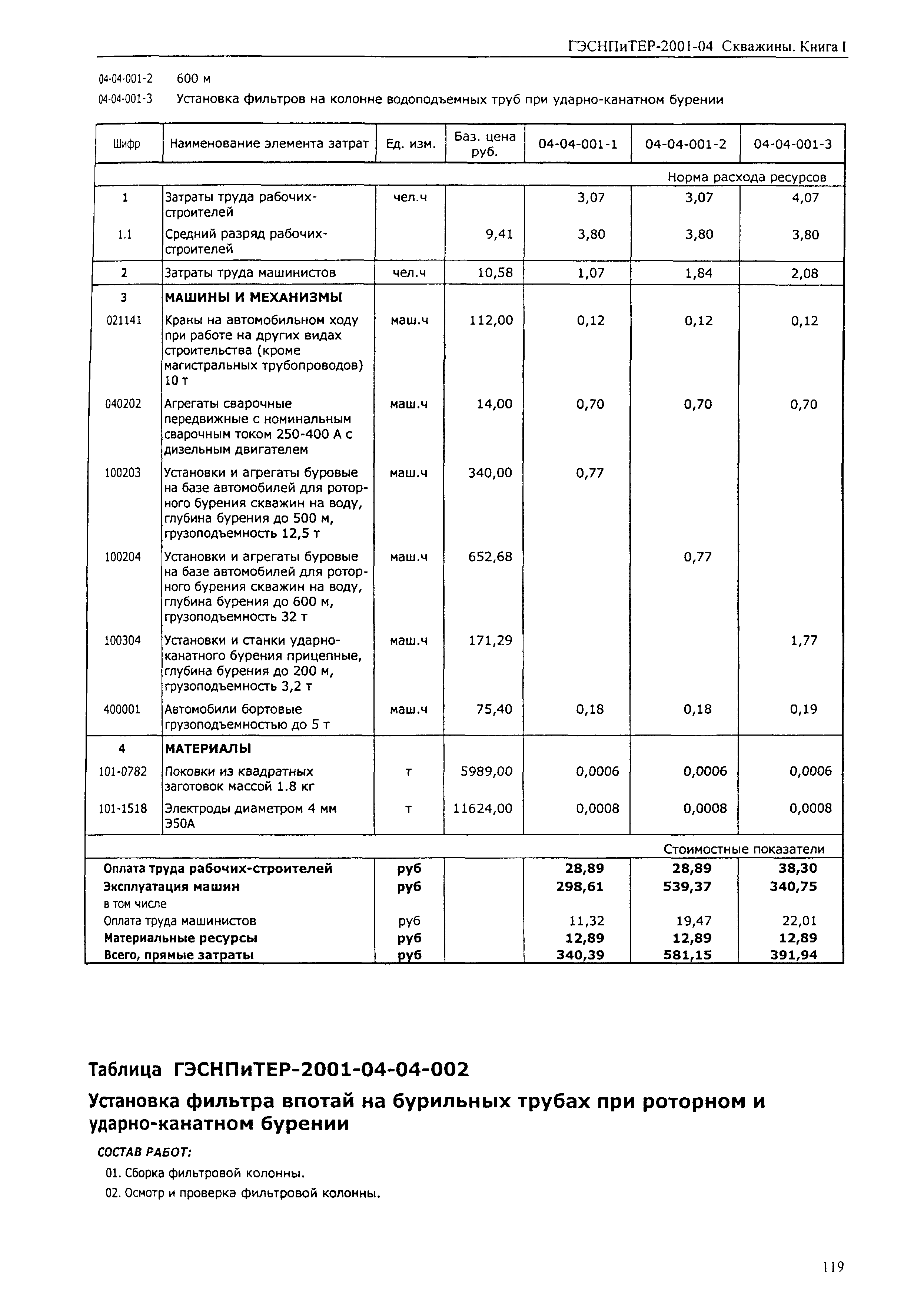 ГЭСНПиТЕР-2001-04 Скважины. Книга I

04-04-001-2 600 м

04-04-001-3 Установка фильтров на колонне водоподъемных труб при ударно-канатном бурении

| Шифр | Наименование элемента затрат | Ед. изм. | Баз. цена руб. | 04-04-001-1 | 04-04-001-2 | 04-04-001-3 |
|---|---|---|---|---|---|---|
| | | | | | | Норма расхода ресурсов |
| 1 | Затраты труда рабочих-строителей | чел.ч | | 3,07 | 3,07 | 4,07 |
| 1.1 | Средний разряд рабочих-строителей | | 9,41 | 3,80 | 3,80 | 3,80 |
| 2 | Затраты труда машинистов | чел.ч | 10,58 | 1,07 | 1,84 | 2,08 |
| 3 | МАШИНЫ И МЕХАНИЗМЫ | | | | | |
| 021141 | Краны на автомобильном ходу при работе на других видах строительства (кроме магистральных трубопроводов) 10 т | маш.ч | 112,00 | 0,12 | 0,12 | 0,12 |
| 040202 | Агрегаты сварочные передвижные с номинальным сварочным током 250-400 А с дизельным двигателем | маш.ч | 14,00 | 0,70 | 0,70 | 0,70 |
| 100203 | Установки и агрегаты буровые на базе автомобилей для роторного бурения скважин на воду, глубина бурения до 500 м, грузоподъемность 12,5 т | маш.ч | 340,00 | 0,77 | | |
| 100204 | Установки и агрегаты буровые на базе автомобилей для роторного бурения скважин на воду, глубина бурения до 600 м, грузоподъемность 32 т | маш.ч | 652,68 | | 0,77 | |
| 100304 | Установки и станки ударно-канатного бурения прицепные, глубина бурения до 200 м, грузоподъемность 3,2 т | маш.ч | 171,29 | | | 1,77 |
| 400001 | Автомобили бортовые грузоподъемностью до 5 т | маш.ч | 75,40 | 0,18 | 0,18 | 0,19 |
| 4 | МАТЕРИАЛЫ | | | | | |
| 101-0782 | Поковки из квадратных заготовок массой 1.8 кг | т | 5989,00 | 0,0006 | 0,0006 | 0,0006 |
| 101-1518 | Электроды диаметром 4 мм Э50А | т | 11624,00 | 0,0008 | 0,0008 | 0,0008 |
| | | | | | | Стоимостные показатели |
| Оплата труда рабочих-строителей | | руб | | 28,89 | 28,89 | 38,30 |
| Эксплуатация машин | | руб | | 298,61 | 539,37 | 340,75 |
| в том числе | | | | | | |
| Оплата труда машинистов | | руб | | 11,32 | 19,47 | 22,01 |
| Материальные ресурсы | | руб | | 12,89 | 12,89 | 12,89 |
| Всего, прямые затраты | | руб | | 340,39 | 581,15 | 391,94 |

Таблица ГЭСНПиТЕР-2001-04-04-002

Установка фильтра впотай на бурильных трубах при роторном и ударно-канатном бурении

СОСТАВ РАБОТ:

01. Сборка фильтровой колонны.

02. Осмотр и проверка фильтровой колонны.

119